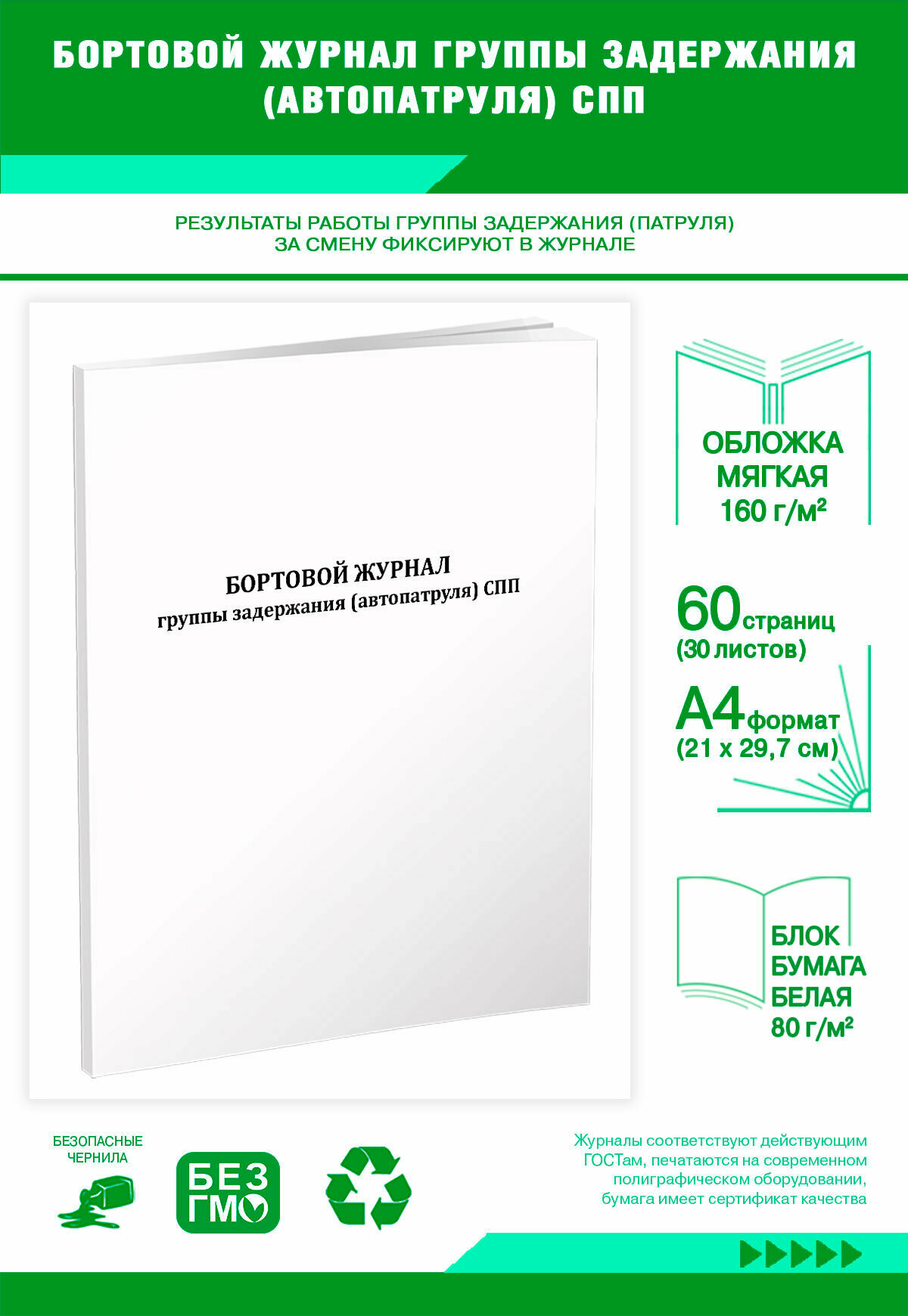 БОРТОВОЙ ЖУРНАЛ ГРУППЫ ЗАДЕРЖАНИЯ (АВТОПАТРУЛЯ) СПП

РЕЗУЛЬТАТЫ РАБОТЫ ГРУППЫ ЗАДЕРЖАНИЯ (ПАТРУЛЯ) ЗА СМЕНУ ФИКСИРУЮТ В ЖУРНАЛЕ

БОРТОВОЙ ЖУРНАЛ
группы задержания (автопатруля) СПП

ОБЛОЖКА МЯГКАЯ 160 г/м²

60 страниц (30 листов)

А4 формат (21 х 29,7 см)

БЛОК БУМАГА БЕЛАЯ 80 г/м²

БЕЗОПАСНЫЕ ЧЕРНИЛА

БЕЗ ГМО

Журналы соответствуют действующим ГОСТам, печатаются на современном полиграфическом оборудовании, бумага имеет сертификат качества